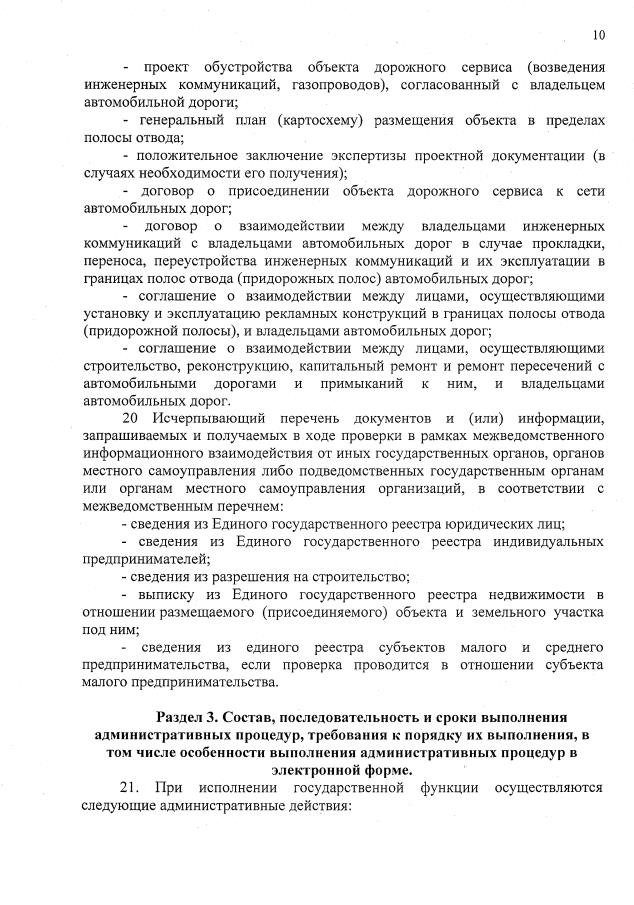 10

- проект обустройства объекта дорожного сервиса (возведения инженерных коммуникаций, газопроводов), согласованный с владельцем автомобильной дороги;

- генеральный план (картосхему) размещения объекта в пределах полосы отвода;

- положительное заключение экспертизы проектной документации (в случаях необходимости его получения);

- договор о присоединении объекта дорожного сервиса к сети автомобильных дорог;

- договор о взаимодействии между владельцами инженерных коммуникаций с владельцами автомобильных дорог в случае прокладки, переноса, переустройства инженерных коммуникаций и их эксплуатации в границах полос отвода (придорожных полос) автомобильных дорог;

- соглашение о взаимодействии между лицами, осуществляющими установку и эксплуатацию рекламных конструкций в границах полосы отвода (придорожной полосы), и владельцами автомобильных дорог;

- соглашение о взаимодействии между лицами, осуществляющими строительство, реконструкцию, капитальный ремонт и ремонт пересечений с автомобильными дорогами и примыканий к ним, и владельцами автомобильных дорог.

20 Исчерпывающий перечень документов и (или) информации, запрашиваемых и получаемых в ходе проверки в рамках межведомственного информационного взаимодействия от иных государственных органов, органов местного самоуправления либо подведомственных государственным органам или органам местного самоуправления организаций, в соответствии с межведомственным перечнем:

- сведения из Единого государственного реестра юридических лиц;

- сведения из Единого государственного реестра индивидуальных предпринимателей;

- сведения из разрешения на строительство;

- выписку из Единого государственного реестра недвижимости в отношении размещаемого (присоединяемого) объекта и земельного участка под ним;

- сведения из единого реестра субъектов малого и среднего предпринимательства, если проверка проводится в отношении субъекта малого предпринимательства.

Раздел 3. Состав, последовательность и сроки выполнения административных процедур, требования к порядку их выполнения, в том числе особенности выполнения административных процедур в электронной форме.

21. При исполнении государственной функции осуществляются следующие административные действия: